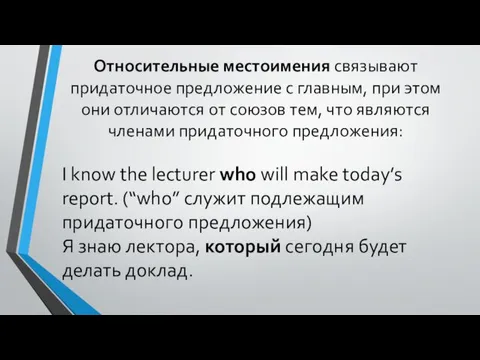 Относительные местоимения связывают придаточное предложение с главным, при этом они отличаются от союзов тем, что являются членами придаточного предложения:

I know the lecturer who will make today's report. ("who" служит подлежащим придаточного предложения)
Я знаю лектора, который сегодня будет делать доклад.